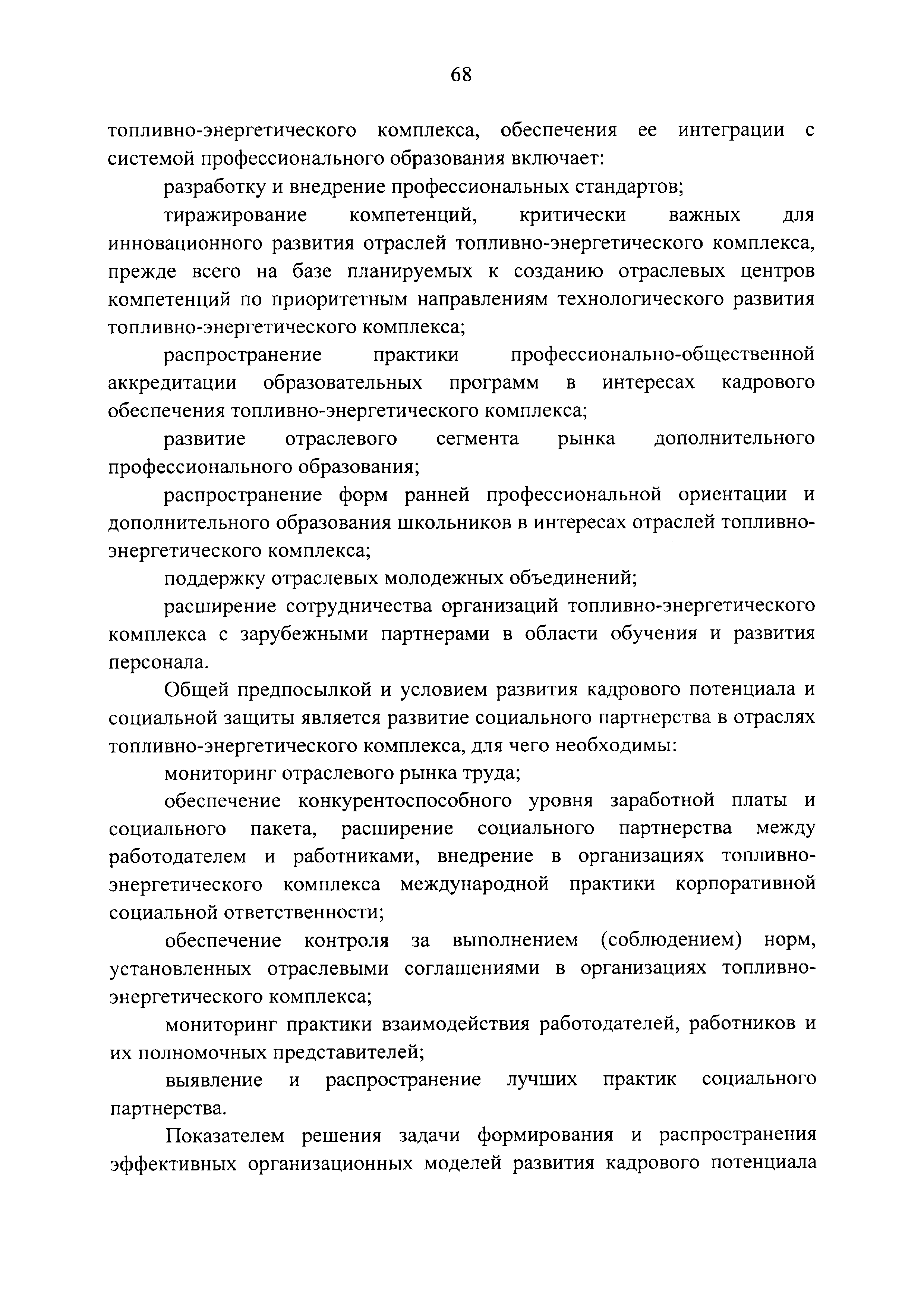 68

топливно-энергетического комплекса, обеспечения ее интеграции с системой профессионального образования включает:

разработку и внедрение профессиональных стандартов;

тиражирование компетенций, критически важных для инновационного развития отраслей топливно-энергетического комплекса, прежде всего на базе планируемых к созданию отраслевых центров компетенций по приоритетным направлениям технологического развития топливно-энергетического комплекса;

распространение практики профессионально-общественной аккредитации образовательных программ в интересах кадрового обеспечения топливно-энергетического комплекса;

развитие отраслевого сегмента рынка дополнительного профессионального образования;

распространение форм ранней профессиональной ориентации и дополнительного образования школьников в интересах отраслей топливно-энергетического комплекса;

поддержку отраслевых молодежных объединений;

расширение сотрудничества организаций топливно-энергетического комплекса с зарубежными партнерами в области обучения и развития персонала.

Общей предпосылкой и условием развития кадрового потенциала и социальной защиты является развитие социального партнерства в отраслях топливно-энергетического комплекса, для чего необходимы:

мониторинг отраслевого рынка труда;

обеспечение конкурентоспособного уровня заработной платы и социального пакета, расширение социального партнерства между работодателем и работниками, внедрение в организациях топливно-энергетического комплекса международной практики корпоративной социальной ответственности;

обеспечение контроля за выполнением (соблюдением) норм, установленных отраслевыми соглашениями в организациях топливно-энергетического комплекса;

мониторинг практики взаимодействия работодателей, работников и их полномочных представителей;

выявление и распространение лучших практик социального партнерства.

Показателем решения задачи формирования и распространения эффективных организационных моделей развития кадрового потенциала